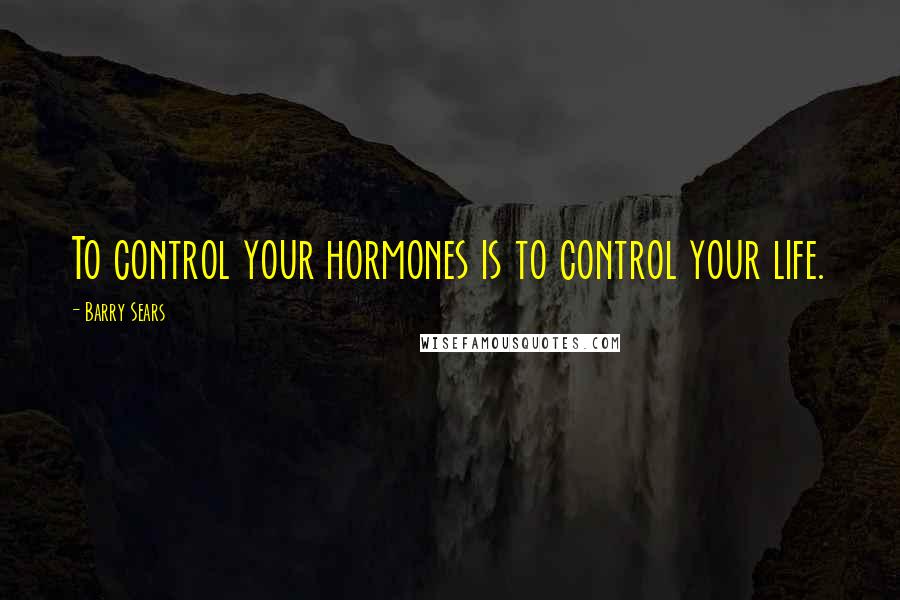 To control your hormones is to control your life.

- Barry Sears

WISEFAMOUSQUOTES.COM